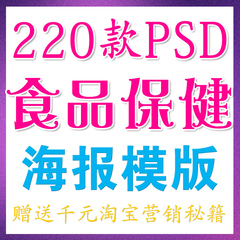 220款PSD
食品保健
海报模版
赠送千元淘宝营销秘籍